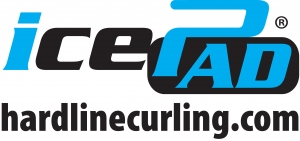 icePAD®

hardlinecurling.com